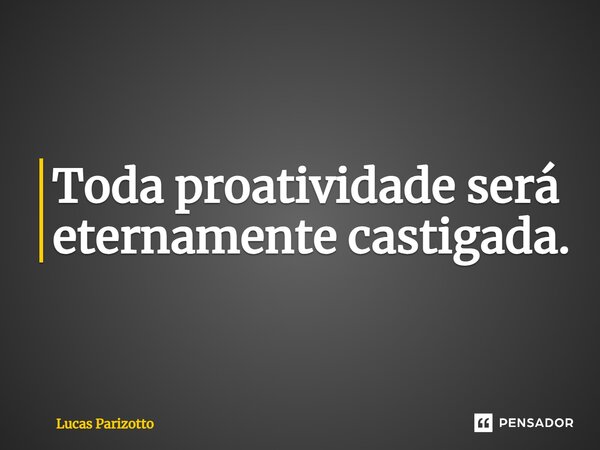 Toda proatividade será eternamente castigada.

Lucas Parizotto

PENSADOR